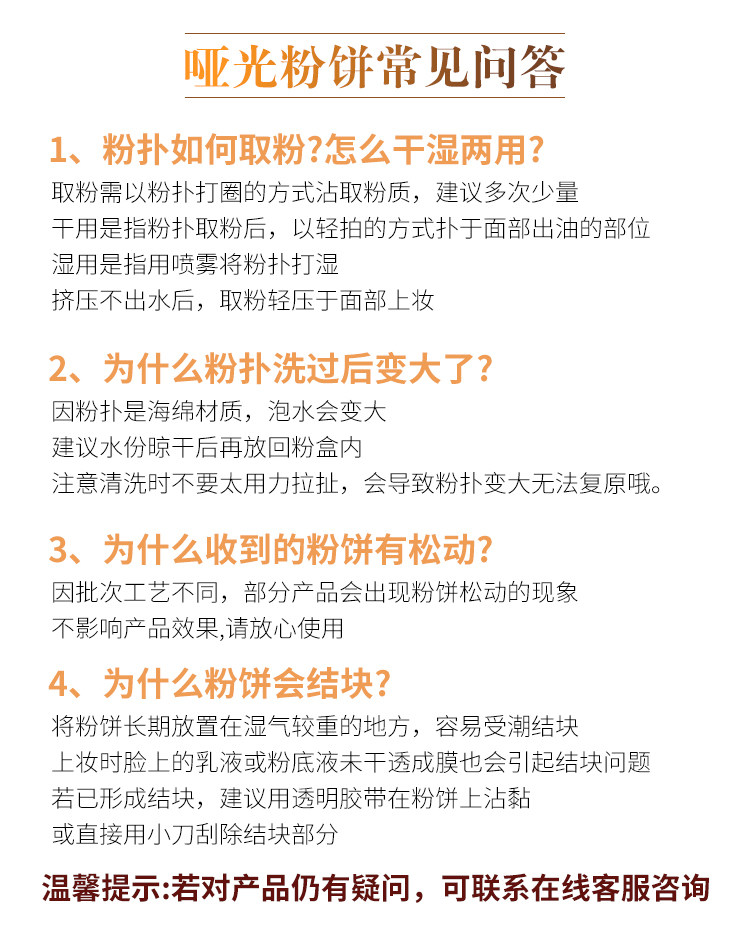 哑光粉饼常见问答

1、粉扑如何取粉?怎么干湿两用?

取粉需以粉扑打圈的方式沾取粉质，建议多次少量
干用是指粉扑取粉后，以轻拍的方式扑于面部出油的部位
湿用是指用喷雾将粉扑打湿
挤压不出水后，取粉轻压于面部上妆

2、为什么粉扑洗过后变大了?

因粉扑是海绵材质，泡水会变大
建议水份晾干后再放回粉盒内
注意清洗时不要太用力拉扯，会导致粉扑变大无法复原哦。

3、为什么收到的粉饼有松动?

因批次工艺不同，部分产品会出现粉饼松动的现象
不影响产品效果,请放心使用

4、为什么粉饼会结块?

将粉饼长期放置在湿气较重的地方，容易受潮结块
上妆时脸上的乳液或粉底液未干透成膜也会引起结块问题
若已形成结块，建议用透明胶带在粉饼上沾黏
或直接用小刀刮除结块部分

温馨提示:若对产品仍有疑问，可联系在线客服咨询